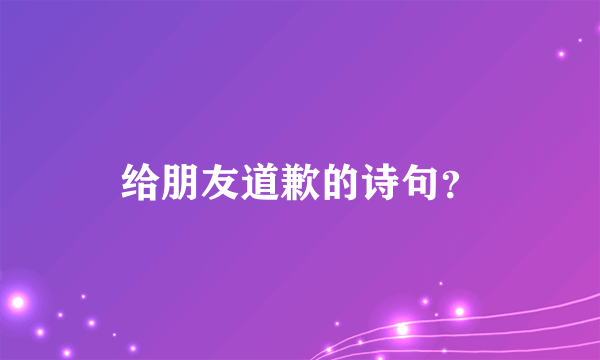 给朋友道歉的诗句？